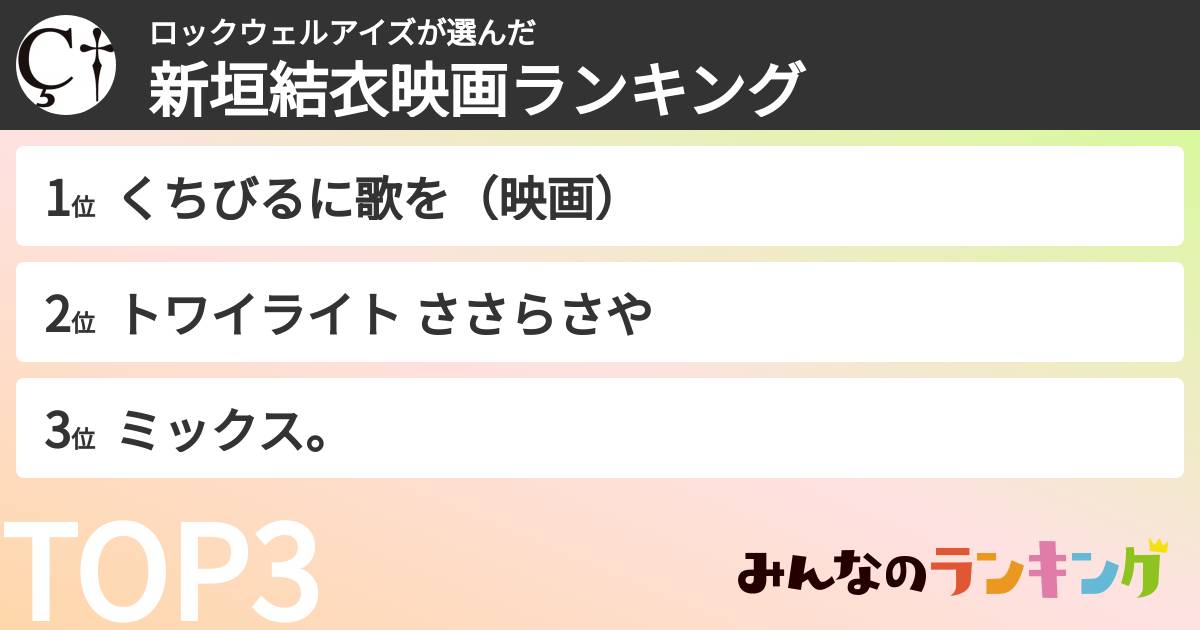 ロックウェルアイズが選んだ
新垣結衣映画ランキング

1位 くちびるに歌を（映画）

2位 トワイライト ささらさや

3位 ミックス。

TOP3

みんなのランキング